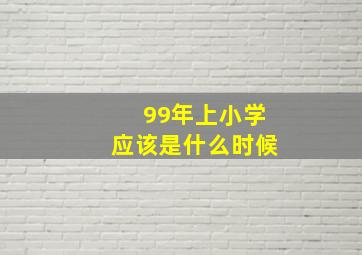 99年上小学
应该是什么时候